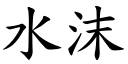 水沫